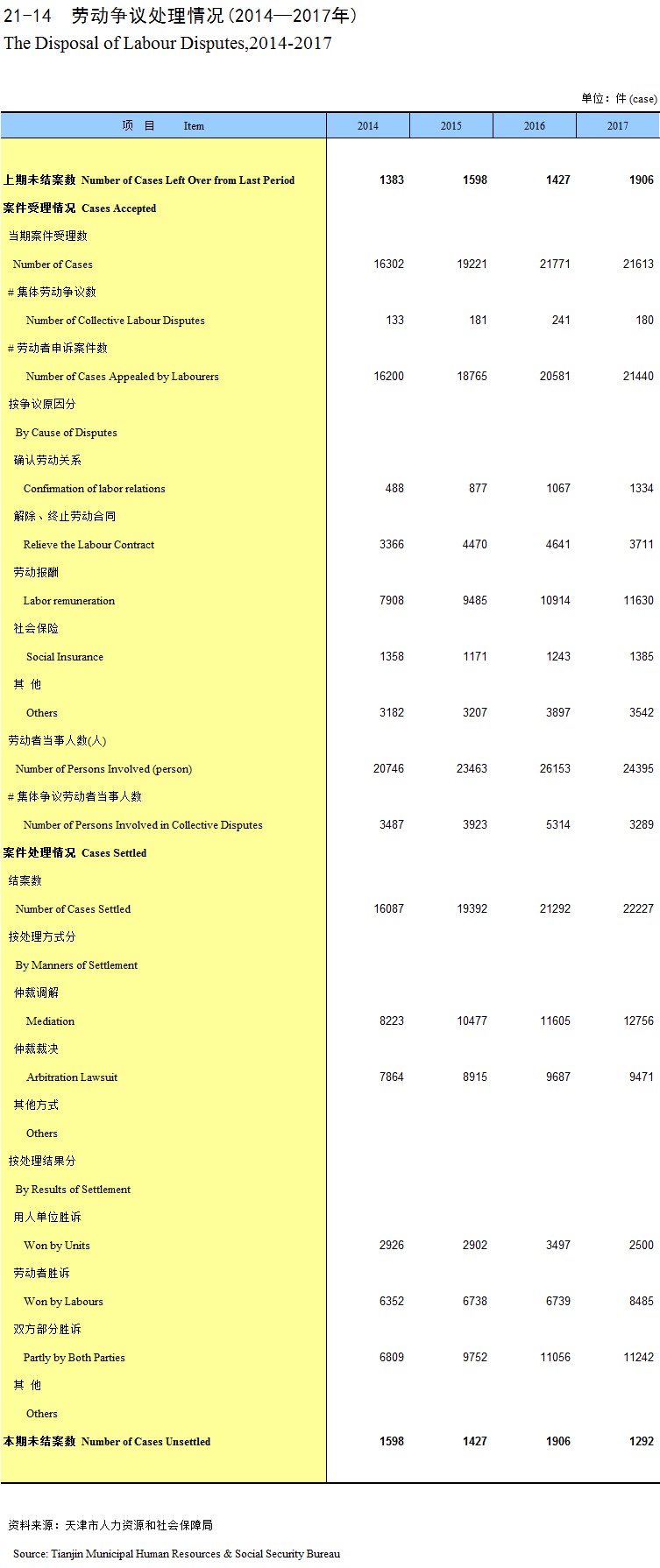 21-14　劳动争议处理情况（2014—2017年）
The Disposal of Labour Disputes,2014-2017

单位：件 (case)

| 项　目　Item | 2014 | 2015 | 2016 | 2017 |
|---|---|---|---|---|
| 上期未结案数 Number of Cases Left Over from Last Period | 1383 | 1598 | 1427 | 1906 |
| 案件受理情况 Cases Accepted | | | | |
| 当期案件受理数 | | | | |
| Number of Cases | 16302 | 19221 | 21771 | 21613 |
| # 集体劳动争议数 | | | | |
| Number of Collective Labour Disputes | 133 | 181 | 241 | 180 |
| # 劳动者申诉案件数 | | | | |
| Number of Cases Appealed by Labourers | 16200 | 18765 | 20581 | 21440 |
| 按争议原因分 | | | | |
| By Cause of Disputes | | | | |
| 确认劳动关系 | | | | |
| Confirmation of labor relations | 488 | 877 | 1067 | 1334 |
| 解除、终止劳动合同 | | | | |
| Relieve the Labour Contract | 3366 | 4470 | 4641 | 3711 |
| 劳动报酬 | | | | |
| Labor remuneration | 7908 | 9485 | 10914 | 11630 |
| 社会保险 | | | | |
| Social Insurance | 1358 | 1171 | 1243 | 1385 |
| 其 他 | | | | |
| Others | 3182 | 3207 | 3897 | 3542 |
| 劳动者当事人数(人) | | | | |
| Number of Persons Involved (person) | 20746 | 23463 | 26153 | 24395 |
| # 集体争议劳动者当事人数 | | | | |
| Number of Persons Involved in Collective Disputes | 3487 | 3923 | 5314 | 3289 |
| 案件处理情况 Cases Settled | | | | |
| 结案数 | | | | |
| Number of Cases Settled | 16087 | 19392 | 21292 | 22227 |
| 按处理方式分 | | | | |
| By Manners of Settlement | | | | |
| 仲裁调解 | | | | |
| Mediation | 8223 | 10477 | 11605 | 12756 |
| 仲裁裁决 | | | | |
| Arbitration Lawsuit | 7864 | 8915 | 9687 | 9471 |
| 其他方式 | | | | |
| Others | | | | |
| 按处理结果分 | | | | |
| By Results of Settlement | | | | |
| 用人单位胜诉 | | | | |
| Won by Units | 2926 | 2902 | 3497 | 2500 |
| 劳动者胜诉 | | | | |
| Won by Labours | 6352 | 6738 | 6739 | 8485 |
| 双方部分胜诉 | | | | |
| Partly by Both Parties | 6809 | 9752 | 11056 | 11242 |
| 其 他 | | | | |
| Others | | | | |
| 本期未结案数 Number of Cases Unsettled | 1598 | 1427 | 1906 | 1292 |

资料来源：天津市人力资源和社会保障局
Source: Tianjin Municipal Human Resources & Social Security Bureau